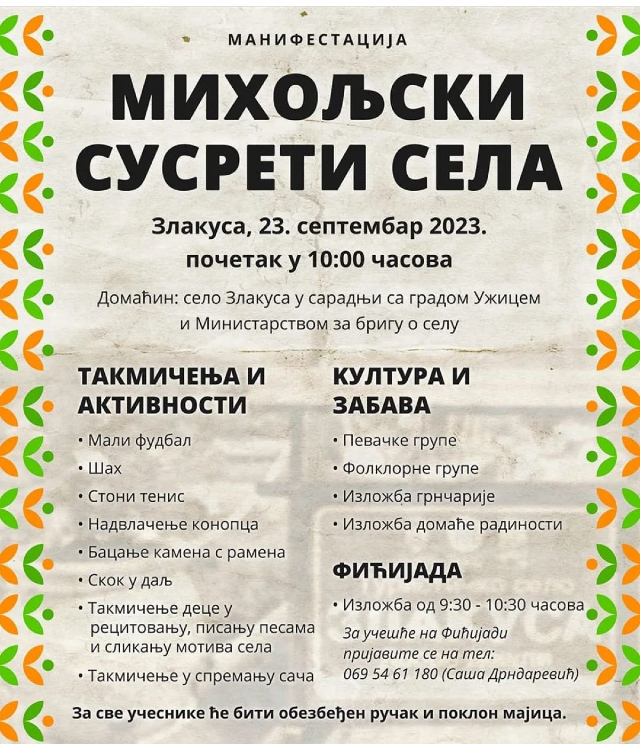 МАНИФЕСТАЦИЈА

МИХОЉСКИ СУСРЕТИ СЕЛА

Злакуса, 23. септембар 2023.
почетак у 10:00 часова

Домаћин: село Злакуса у сарадњи са градом Ужицем и Министарством за бригу о селу

ТАКМИЧЕЊА И АКТИВНОСТИ

• Мали фудбал
• Шах
• Стони тенис
• Надвлачење конопца
• Бацање камена с рамена
• Скок у даљ
• Такмичење деце у рецитовању, писању песама и сликању мотива села
• Такмичење у спремању сача

КУЛТУРА И ЗАБАВА

• Певачке групе
• Фолклорне групе
• Изложба грнчарије
• Изложба домаће радиности

ФИЋИЈАДА

• Изложба од 9:30 - 10:30 часова

За учешће на Фићијади пријавите се на тел: 069 54 61 180 (Саша Дрндаревић)

За све учеснике ће бити обезбеђен ручак и поклон мајица.